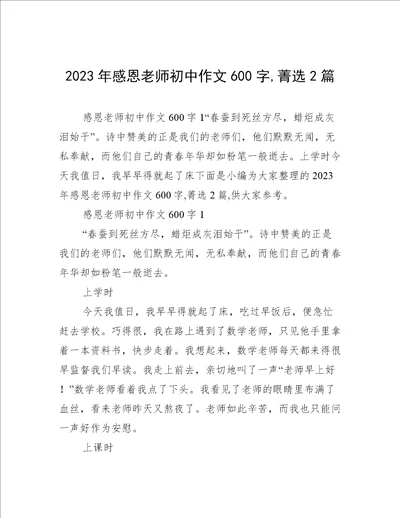 2023年感恩老师初中作文600字,菁选2篇

感恩老师初中作文600字1“春蚕到死丝方尽，蜡炬成灰泪始干”。诗中赞美的正是我们的老师们，他们默默无闻，无私奉献，而他们自己的青春年华却如粉笔一般逝去。上学时今天我值日，我早早得就起了床下面是小编为大家整理的2023年感恩老师初中作文600字,菁选2篇,供大家参考。

感恩老师初中作文600字1

“春蚕到死丝方尽，蜡炬成灰泪始干”。诗中赞美的正是我们的老师们，他们默默无闻，无私奉献，而他们自己的青春年华却如粉笔一般逝去。

上学时

今天我值日，我早早得就起了床，吃过早饭后，便急忙赶去学校。巧得很，我在路上遇到了数学老师，只见他手里拿着一本资料书，快步走着。我想起来，数学老师每天都来得很早监督我们早读。我走上前去，亲切地叫了一声“老师早上好！”数学老师看着我点了下头。我看见了老师的眼睛里布满了血丝，看来老师昨天又熬夜了。老师如此辛苦，而我也只能问一声好作为安慰。

上课时